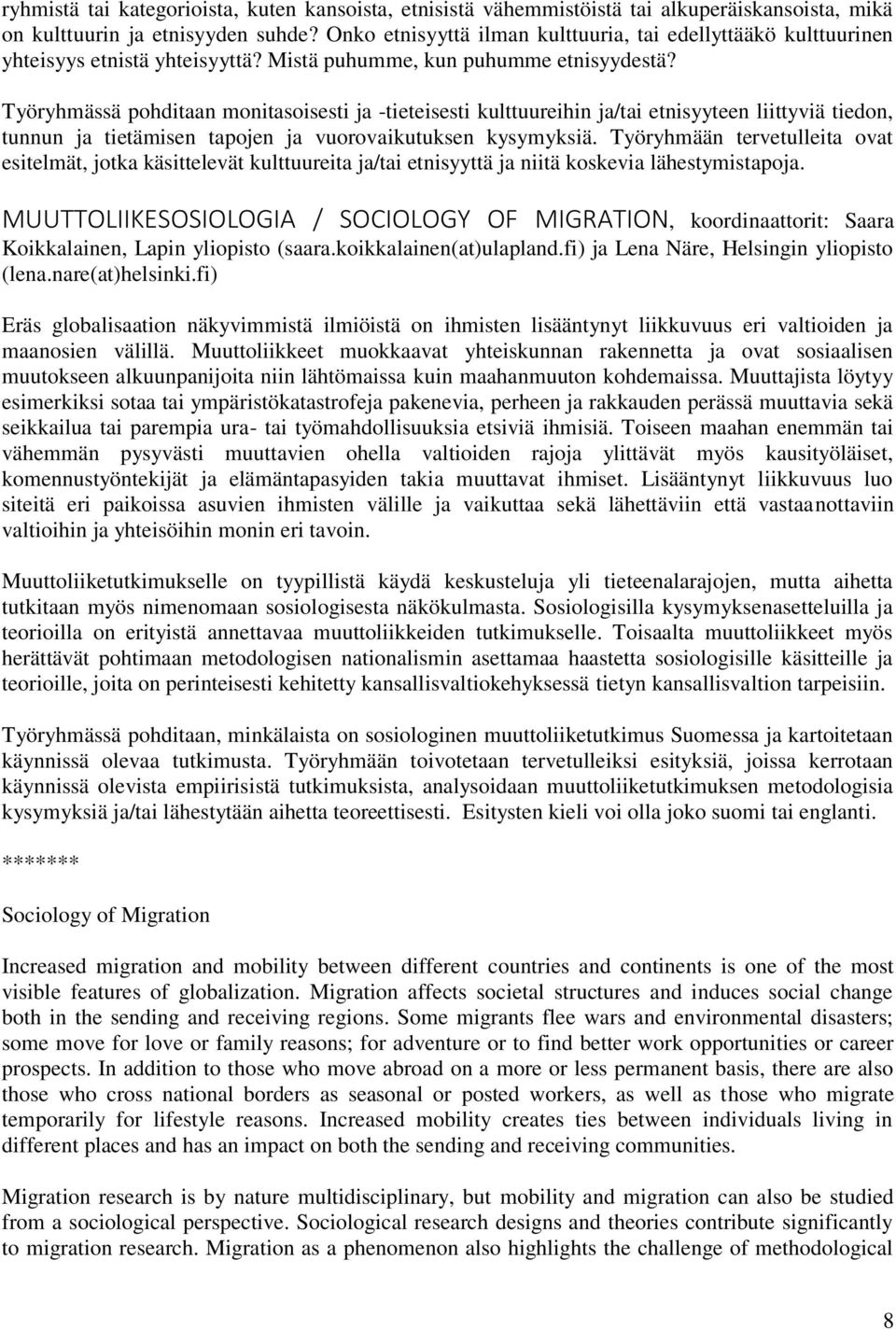 ryhmistä tai kategorioista, kuten kansoista, etnisistä vähemmistöistä tai alkuperäiskansoista, mikä on kulttuurin ja etnisyyden suhde? Onko etnisyyttä ilman kulttuuria, tai edellyttääkö kulttuurinen yhteisyys etnistä yhteisyyttä? Mistä puhumme, kun puhumme etnisyydestä?

Työryhmässä pohditaan monitasoisesti ja -tieteisesti kulttuureihin ja/tai etnisyyteen liittyviä tiedon, tunnun ja tietämisen tapojen ja vuorovaikutuksen kysymyksiä. Työryhmään tervetulleita ovat esitelmät, jotka käsittelevät kulttuureita ja/tai etnisyyttä ja niitä koskevia lähestymistapoja.

MUUTTOLIIKESOSIOLOGIA / SOCIOLOGY OF MIGRATION, koordinaattorit: Saara Koikkalainen, Lapin yliopisto (saara.koikkalainen(at)ulapland.fi) ja Lena Näre, Helsingin yliopisto (lena.nare(at)helsinki.fi)

Eräs globalisaation näkyvimmistä ilmiöistä on ihmisten lisääntynyt liikkuvuus eri valtioiden ja maanosien välillä. Muuttoliikkeet muokkaavat yhteiskunnan rakennetta ja ovat sosiaalisen muutokseen alkuunpanijoita niin lähtömaissa kuin maahanmuuton kohdemaissa. Muuttajista löytyy esimerkiksi sotaa tai ympäristökatastrofeja pakenevia, perheen ja rakkauden perässä muuttavia sekä seikkailua tai parempia ura- tai työmahdollisuuksia etsiviä ihmisiä. Toiseen maahan enemmän tai vähemmän pysyvästi muuttavien ohella valtioiden rajoja ylittävät myös kausityöläiset, komennustyöntekijät ja elämäntapasyiden takia muuttavat ihmiset. Lisääntynyt liikkuvuus luo siteitä eri paikoissa asuvien ihmisten välille ja vaikuttaa sekä lähettäviin että vastaanottaviin valtioihin ja yhteisöihin monin eri tavoin.

Muuttoliiketutkimukselle on tyypillistä käydä keskusteluja yli tieteenalarajojen, mutta aihetta tutkitaan myös nimenomaan sosiologisesta näkökulmasta. Sosiologisilla kysymyksenasetteluilla ja teorioilla on erityistä annettavaa muuttoliikkeiden tutkimukselle. Toisaalta muuttoliikkeet myös herättävät pohtimaan metodologisen nationalismin asettamaa haastetta sosiologisille käsitteille ja teorioille, joita on perinteisesti kehitetty kansallisvaltiokehyksessä tietyn kansallisvaltion tarpeisiin.

Työryhmässä pohditaan, minkälaista on sosiologinen muuttoliiketutkimus Suomessa ja kartoitetaan käynnissä olevaa tutkimusta. Työryhmään toivotetaan tervetulleiksi esityksiä, joissa kerrotaan käynnissä olevista empiirisistä tutkimuksista, analysoidaan muuttoliiketutkimuksen metodologisia kysymyksiä ja/tai lähestytään aihetta teoreettisesti. Esitysten kieli voi olla joko suomi tai englanti.

*******

Sociology of Migration

Increased migration and mobility between different countries and continents is one of the most visible features of globalization. Migration affects societal structures and induces social change both in the sending and receiving regions. Some migrants flee wars and environmental disasters; some move for love or family reasons; for adventure or to find better work opportunities or career prospects. In addition to those who move abroad on a more or less permanent basis, there are also those who cross national borders as seasonal or posted workers, as well as those who migrate temporarily for lifestyle reasons. Increased mobility creates ties between individuals living in different places and has an impact on both the sending and receiving communities.

Migration research is by nature multidisciplinary, but mobility and migration can also be studied from a sociological perspective. Sociological research designs and theories contribute significantly to migration research. Migration as a phenomenon also highlights the challenge of methodological

8